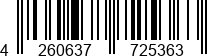 4 260637 725363